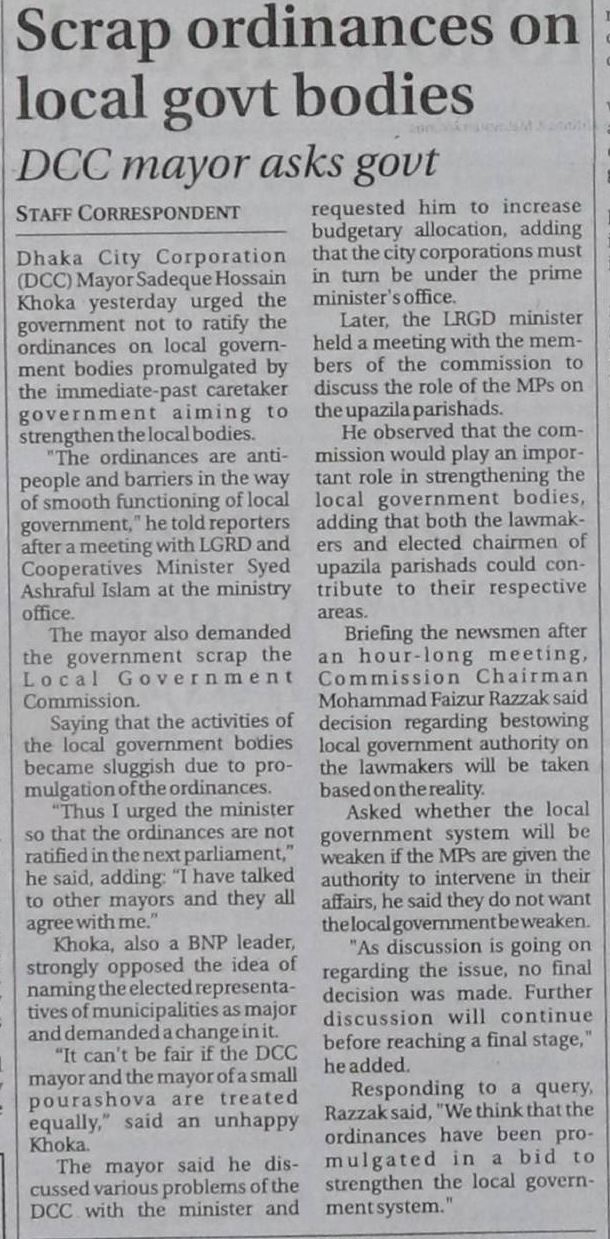 Scrap ordinances on local govt bodies

DCC mayor asks govt

STAFF CORRESPONDENT

Dhaka City Corporation (DCC) Mayor Sadeque Hossain Khoka yesterday urged the government not to ratify the ordinances on local government bodies promulgated by the immediate-past caretaker government aiming to strengthen the local bodies.

"The ordinances are anti-people and barriers in the way of smooth functioning of local government," he told reporters after a meeting with LGRD and Cooperatives Minister Syed Ashraful Islam at the ministry office.

The mayor also demanded the government scrap the Local Government Commission.

Saying that the activities of the local government bodies became sluggish due to promulgation of the ordinances.

"Thus I urged the minister so that the ordinances are not ratified in the next parliament," he said, adding: "I have talked to other mayors and they all agree with me."

Khoka, also a BNP leader, strongly opposed the idea of naming the elected representatives of municipalities as major and demanded a change in it.

"It can't be fair if the DCC mayor and the mayor of a small pourashova are treated equally," said an unhappy Khoka.

The mayor said he discussed various problems of the DCC with the minister and requested him to increase budgetary allocation, adding that the city corporations must in turn be under the prime minister's office.

Later, the LRGD minister held a meeting with the members of the commission to discuss the role of the MPs on the upazila parishads.

He observed that the commission would play an important role in strengthening the local government bodies, adding that both the lawmakers and elected chairmen of upazila parishads could contribute to their respective areas.

Briefing the newsmen after an hour-long meeting, Commission Chairman Mohammad Faizur Razzak said decision regarding bestowing local government authority on the lawmakers will be taken based on the reality.

Asked whether the local government system will be weaken if the MPs are given the authority to intervene in their affairs, he said they do not want the local government be weaken.

"As discussion is going on regarding the issue, no final decision was made. Further discussion will continue before reaching a final stage," he added.

Responding to a query, Razzak said, "We think that the ordinances have been promulgated in a bid to strengthen the local government system."